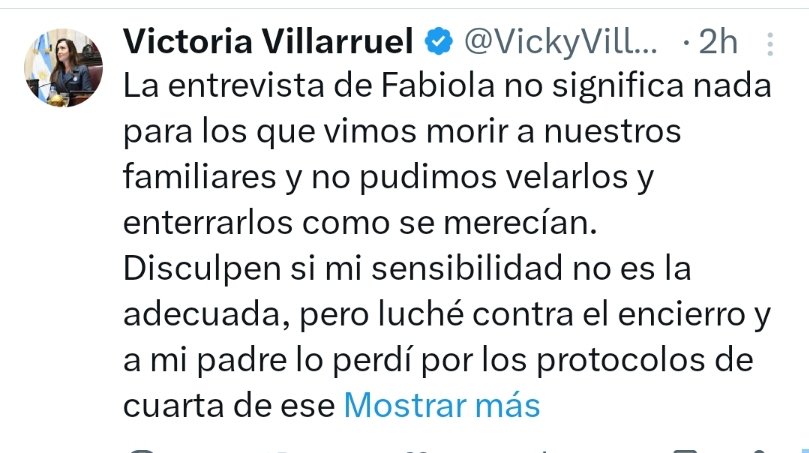 Victoria Villarruel @VickyVill... · 2h

La entrevista de Fabiola no significa nada para los que vimos morir a nuestros familiares y no pudimos velarlos y enterrarlos como se merecían. Disculpen si mi sensibilidad no es la adecuada, pero luché contra el encierro y a mi padre lo perdí por los protocolos de cuarta de ese Mostrar más